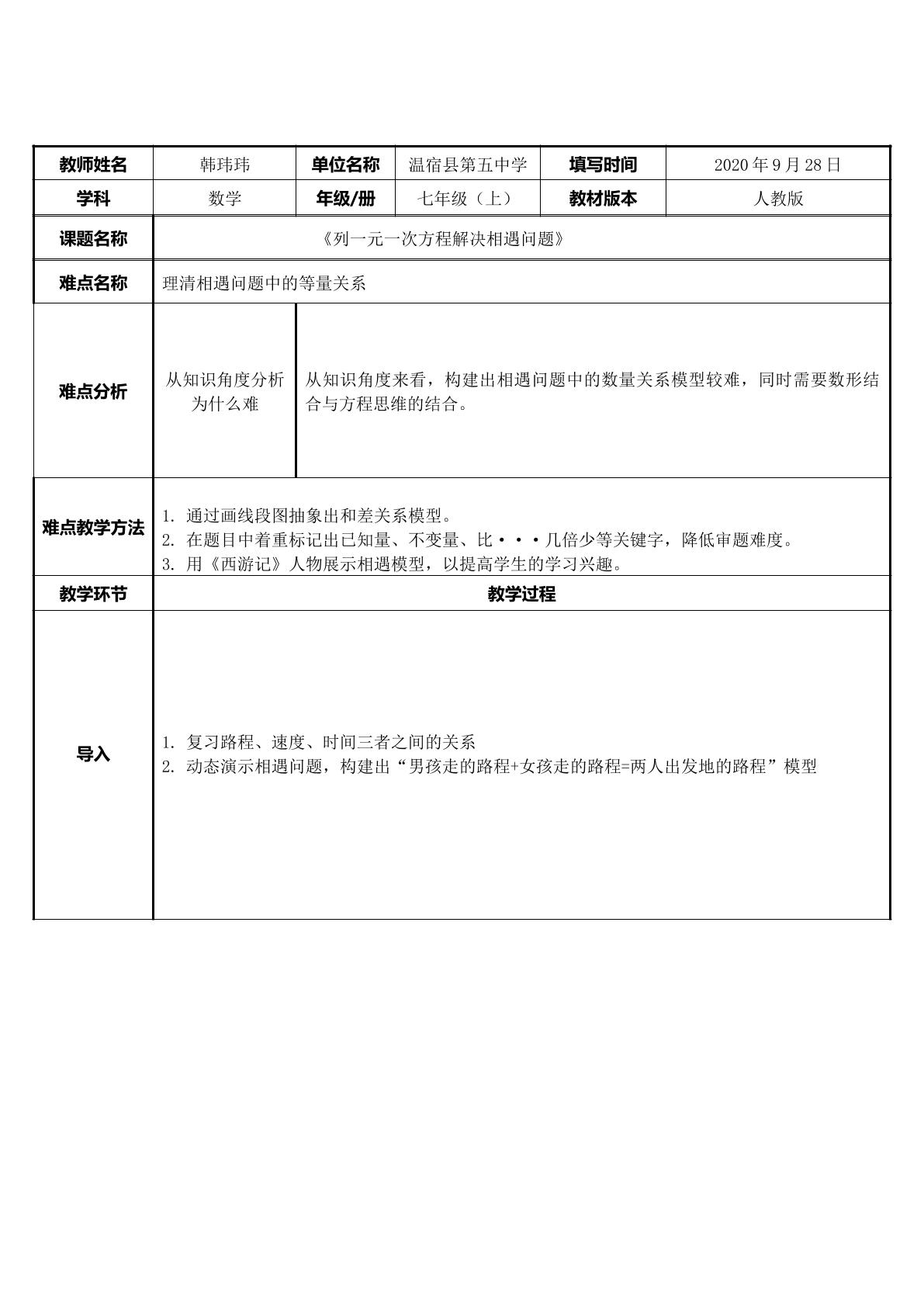 | 教师姓名 | 韩玮玮 | 单位名称 | 温宿县第五中学 | 填写时间 | 2020年9月28日 |
|---|---|---|---|---|---|
| 学科 | 数学 | 年级/册 | 七年级（上） | 教材版本 | 人教版 |
| 课题名称 | 《列一元一次方程解决相遇问题》 | | | | |
| 难点名称 | 理清相遇问题中的等量关系 | | | | |
| 难点分析 | 从知识角度分析为什么难 | 从知识角度来看，构建出相遇问题中的数量关系模型较难，同时需要数形结合与方程思维的结合。 | | | |
| 难点教学方法 | 1.通过画线段图抽象出和差关系模型。 2.在题目中着重标记出已知量、不变量、比···几倍少等关键字，降低审题难度。 3.用《西游记》人物展示相遇模型，以提高学生的学习兴趣。 | | | | |
| 教学环节 | 教学过程 | | | | |
| 导入 | 1.复习路程、速度、时间三者之间的关系 2.动态演示相遇问题，构建出“男孩走的路程+女孩走的路程=两人出发地的路程”模型 | | | | |